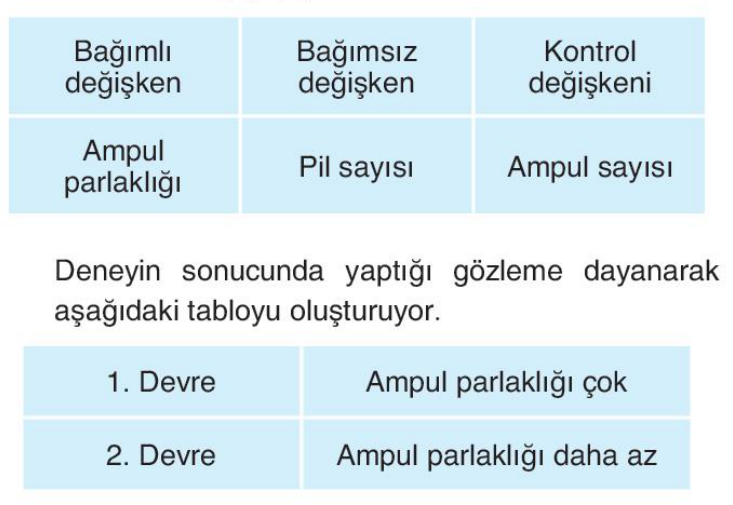 | Bağımlı değişken | Bağımsız değişken | Kontrol değişkeni |
|---|---|---|
| Ampul parlaklığı | Pil sayısı | Ampul sayısı |

Deneyin sonucunda yaptığı gözleme dayanarak aşağıdaki tabloyu oluşturuyor.

| 1. Devre | Ampul parlaklığı çok |
|---|---|
| 2. Devre | Ampul parlaklığı daha az |